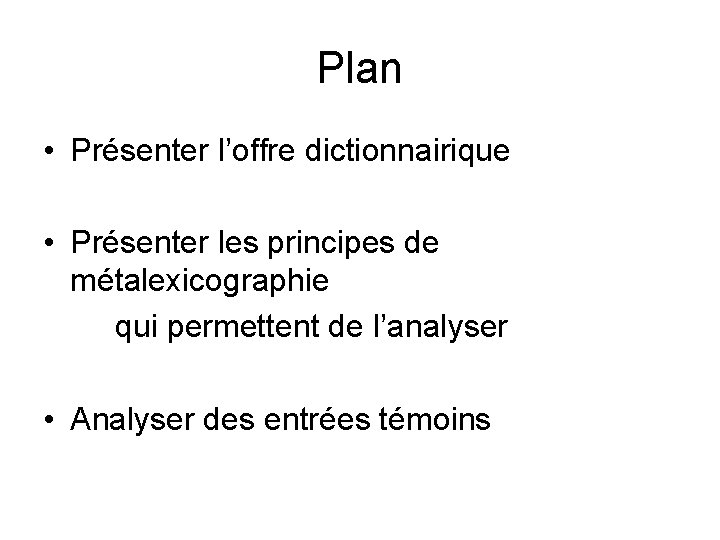 Plan

• Présenter l'offre dictionnairique

• Présenter les principes de métalexicographie
qui permettent de l'analyser

• Analyser des entrées témoins